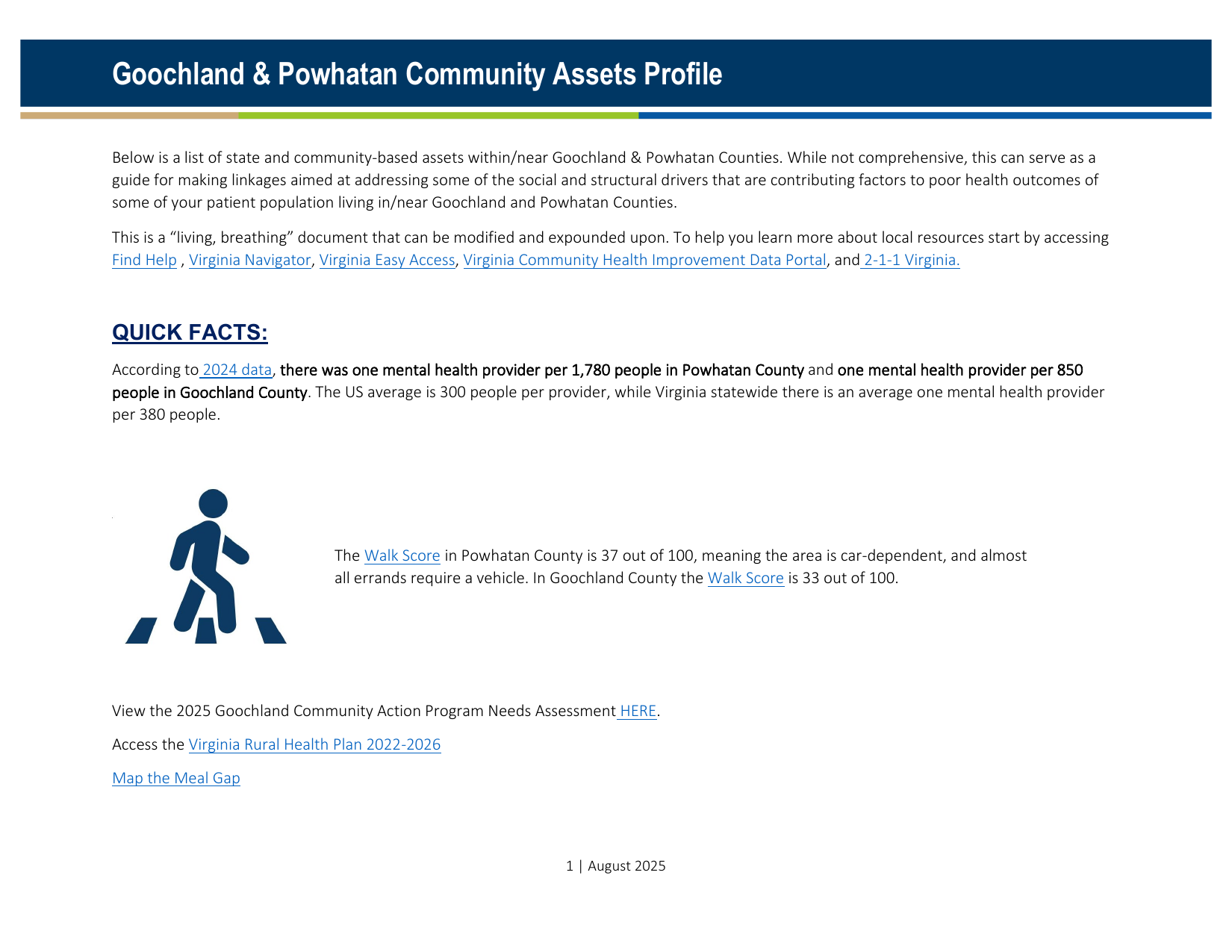 Goochland & Powhatan Community Assets Profile

Below is a list of state and community-based assets within/near Goochland & Powhatan Counties. While not comprehensive, this can serve as a guide for making linkages aimed at addressing some of the social and structural drivers that are contributing factors to poor health outcomes of some of your patient population living in/near Goochland and Powhatan Counties.

This is a "living, breathing" document that can be modified and expounded upon. To help you learn more about local resources start by accessing Find Help , Virginia Navigator, Virginia Easy Access, Virginia Community Health Improvement Data Portal, and 2-1-1 Virginia.

QUICK FACTS:

According to 2024 data, there was one mental health provider per 1,780 people in Powhatan County and one mental health provider per 850 people in Goochland County. The US average is 300 people per provider, while Virginia statewide there is an average one mental health provider per 380 people.

The Walk Score in Powhatan County is 37 out of 100, meaning the area is car-dependent, and almost all errands require a vehicle. In Goochland County the Walk Score is 33 out of 100.

View the 2025 Goochland Community Action Program Needs Assessment HERE.

Access the Virginia Rural Health Plan 2022-2026

Map the Meal Gap

1 | August 2025